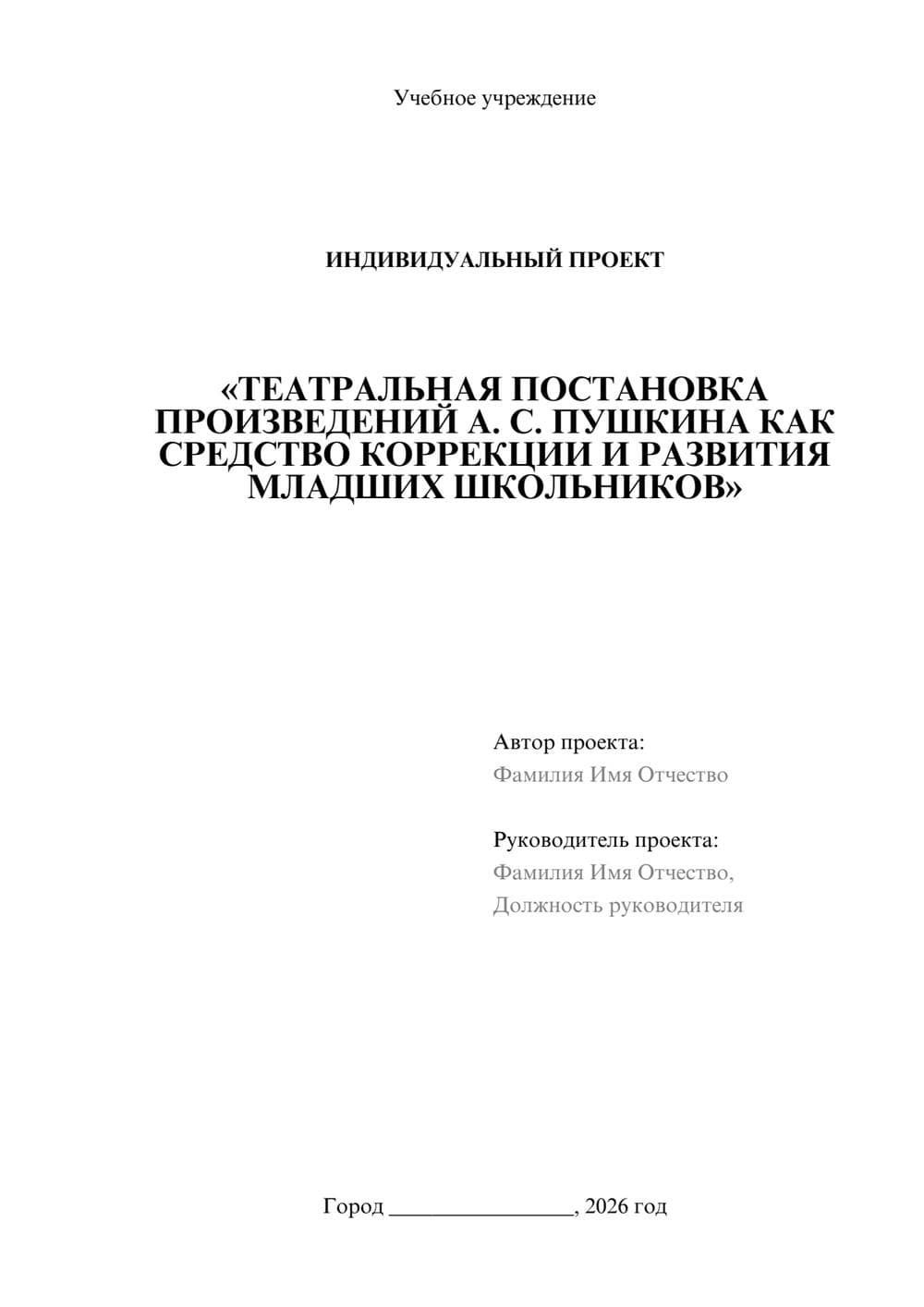 Учебное учреждение

ИНДИВИДУАЛЬНЫЙ ПРОЕКТ

«ТЕАТРАЛЬНАЯ ПОСТАНОВКА ПРОИЗВЕДЕНИЙ А. С. ПУШКИНА КАК СРЕДСТВО КОРРЕКЦИИ И РАЗВИТИЯ МЛАДШИХ ШКОЛЬНИКОВ»

Автор проекта:
Фамилия Имя Отчество

Руководитель проекта:
Фамилия Имя Отчество,
Должность руководителя

Город ________________, 2026 год